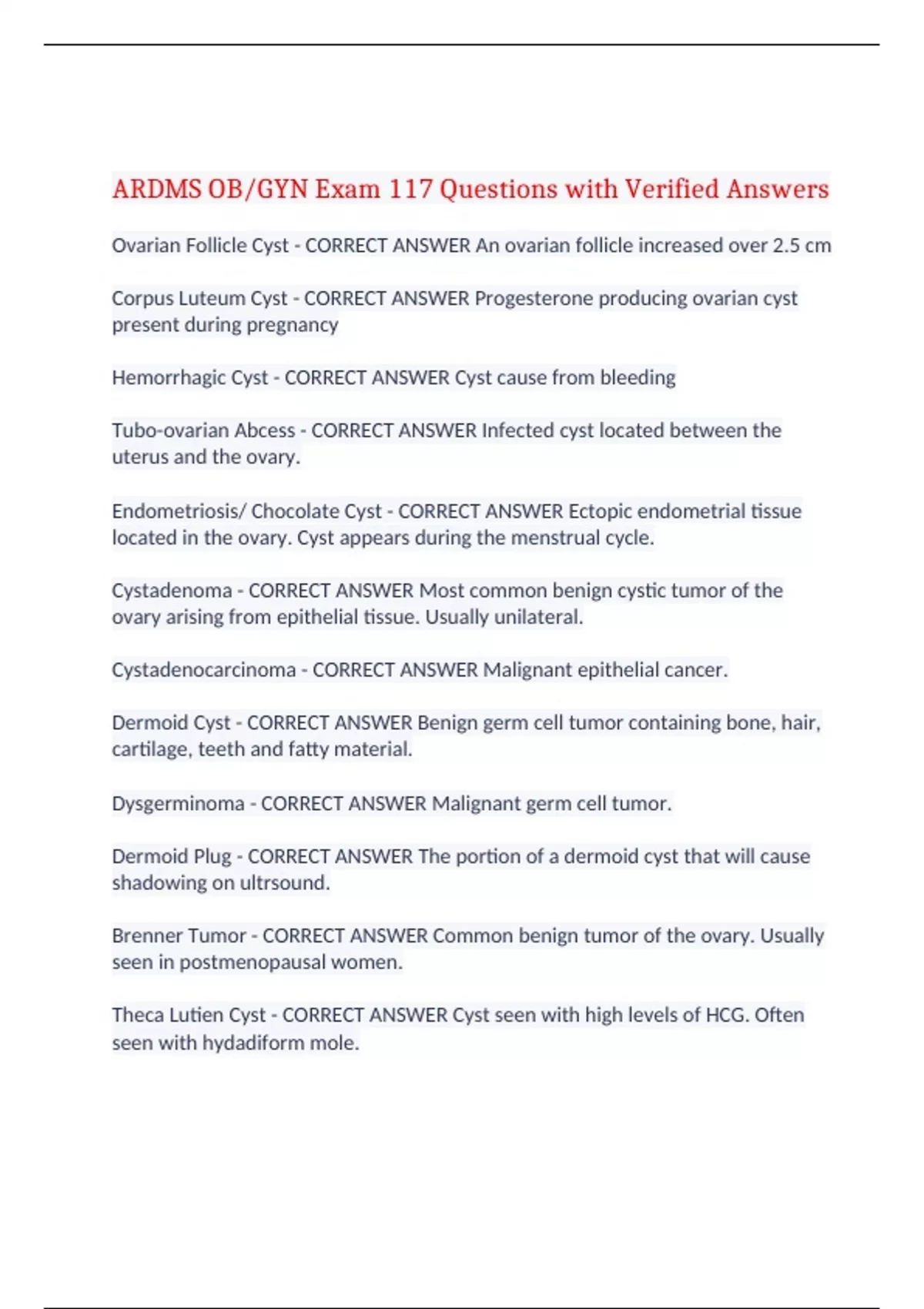 ARDMS OB/GYN Exam 117 Questions with Verified Answers

Ovarian Follicle Cyst - CORRECT ANSWER An ovarian follicle increased over 2.5 cm

Corpus Luteum Cyst - CORRECT ANSWER Progesterone producing ovarian cyst present during pregnancy

Hemorrhagic Cyst - CORRECT ANSWER Cyst cause from bleeding

Tubo-ovarian Abcess - CORRECT ANSWER Infected cyst located between the uterus and the ovary.

Endometriosis/ Chocolate Cyst - CORRECT ANSWER Ectopic endometrial tissue located in the ovary. Cyst appears during the menstrual cycle.

Cystadenoma - CORRECT ANSWER Most common benign cystic tumor of the ovary arising from epithelial tissue. Usually unilateral.

Cystadenocarcinoma - CORRECT ANSWER Malignant epithelial cancer.

Dermoid Cyst - CORRECT ANSWER Benign germ cell tumor containing bone, hair, cartilage, teeth and fatty material.

Dysgerminoma - CORRECT ANSWER Malignant germ cell tumor.

Dermoid Plug - CORRECT ANSWER The portion of a dermoid cyst that will cause shadowing on ultrsound.

Brenner Tumor - CORRECT ANSWER Common benign tumor of the ovary. Usually seen in postmenopausal women.

Theca Lutien Cyst - CORRECT ANSWER Cyst seen with high levels of HCG. Often seen with hydadiform mole.